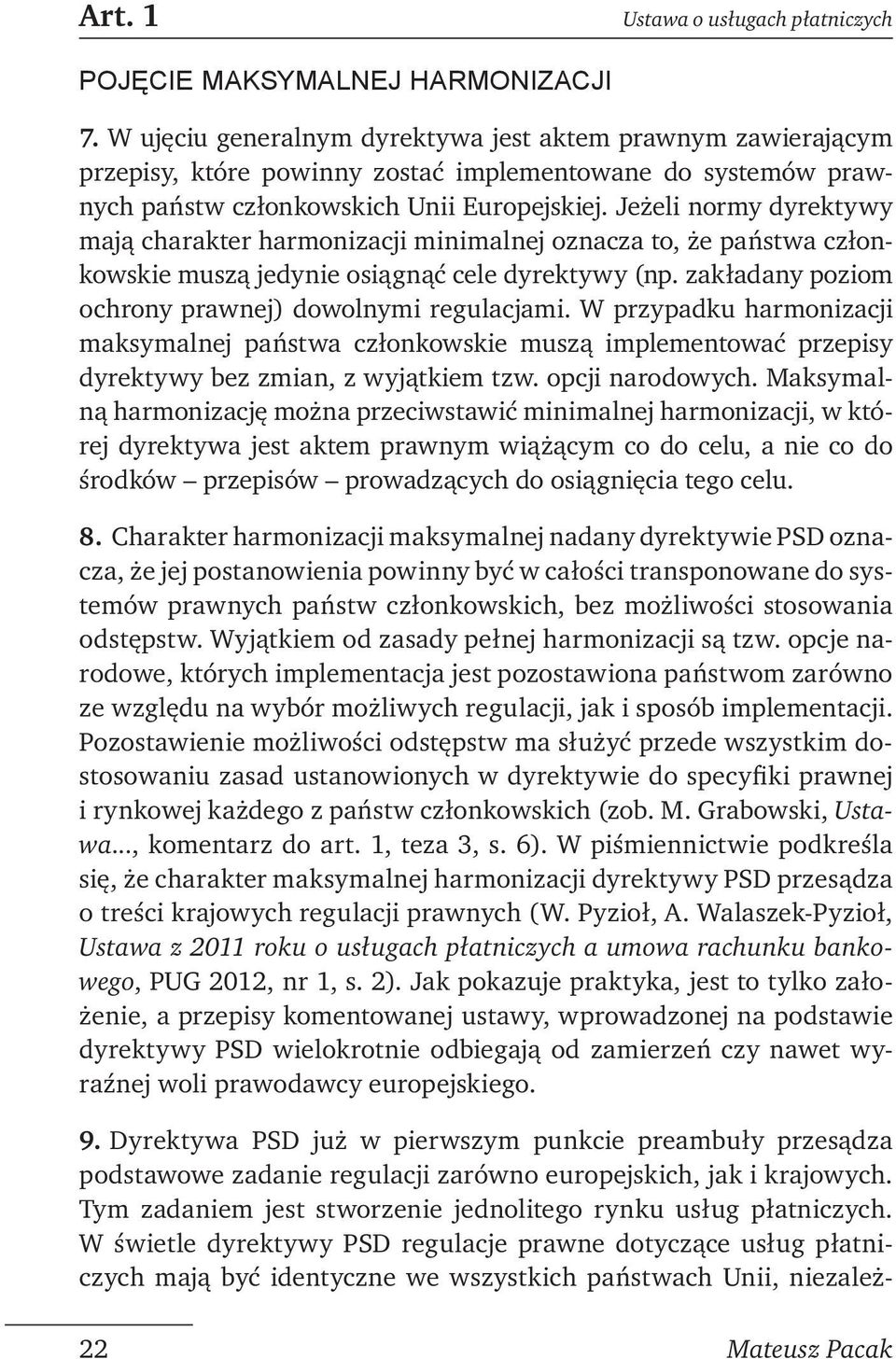 Art. 1

Ustawa o usługach płatniczych

POJĘCIE MAKSYMALNEJ HARMONIZACJI

7. W ujęciu generalnym dyrektywa jest aktem prawnym zawierającym przepisy, które powinny zostać implementowane do systemów prawnych państw członkowskich Unii Europejskiej. Jeżeli normy dyrektywy mają charakter harmonizacji minimalnej oznacza to, że państwa członkowskie muszą jedynie osiągnąć cele dyrektywy (np. zakładany poziom ochrony prawnej) dowolnymi regulacjami. W przypadku harmonizacji maksymalnej państwa członkowskie muszą implementować przepisy dyrektywy bez zmian, z wyjątkiem tzw. opcji narodowych. Maksymalną harmonizację można przeciwstawić minimalnej harmonizacji, w której dyrektywa jest aktem prawnym wiążącym co do celu, a nie co do środków – przepisów – prowadzących do osiągnięcia tego celu.

8. Charakter harmonizacji maksymalnej nadany dyrektywie PSD oznacza, że jej postanowienia powinny być w całości transponowane do systemów prawnych państw członkowskich, bez możliwości stosowania odstępstw. Wyjątkiem od zasady pełnej harmonizacji są tzw. opcje narodowe, których implementacja jest pozostawiona państwom zarówno ze względu na wybór możliwych regulacji, jak i sposób implementacji. Pozostawienie możliwości odstępstw ma służyć przede wszystkim dostosowaniu zasad ustanowionych w dyrektywie do specyfiki prawnej i rynkowej każdego z państw członkowskich (zob. M. Grabowski, Ustawa..., komentarz do art. 1, teza 3, s. 6). W piśmiennictwie podkreśla się, że charakter maksymalnej harmonizacji dyrektywy PSD przesądza o treści krajowych regulacji prawnych (W. Pyzioł, A. Walaszek-Pyzioł, Ustawa z 2011 roku o usługach płatniczych a umowa rachunku bankowego, PUG 2012, nr 1, s. 2). Jak pokazuje praktyka, jest to tylko założenie, a przepisy komentowanej ustawy, wprowadzonej na podstawie dyrektywy PSD wielokrotnie odbiegają od zamierzeń czy nawet wyraźnej woli prawodawcy europejskiego.

9. Dyrektywa PSD już w pierwszym punkcie preambuły przesądza podstawowe zadanie regulacji zarówno europejskich, jak i krajowych. Tym zadaniem jest stworzenie jednolitego rynku usług płatniczych. W świetle dyrektywy PSD regulacje prawne dotyczące usług płatniczych mają być identyczne we wszystkich państwach Unii, niezależ-

22

Mateusz Pacak